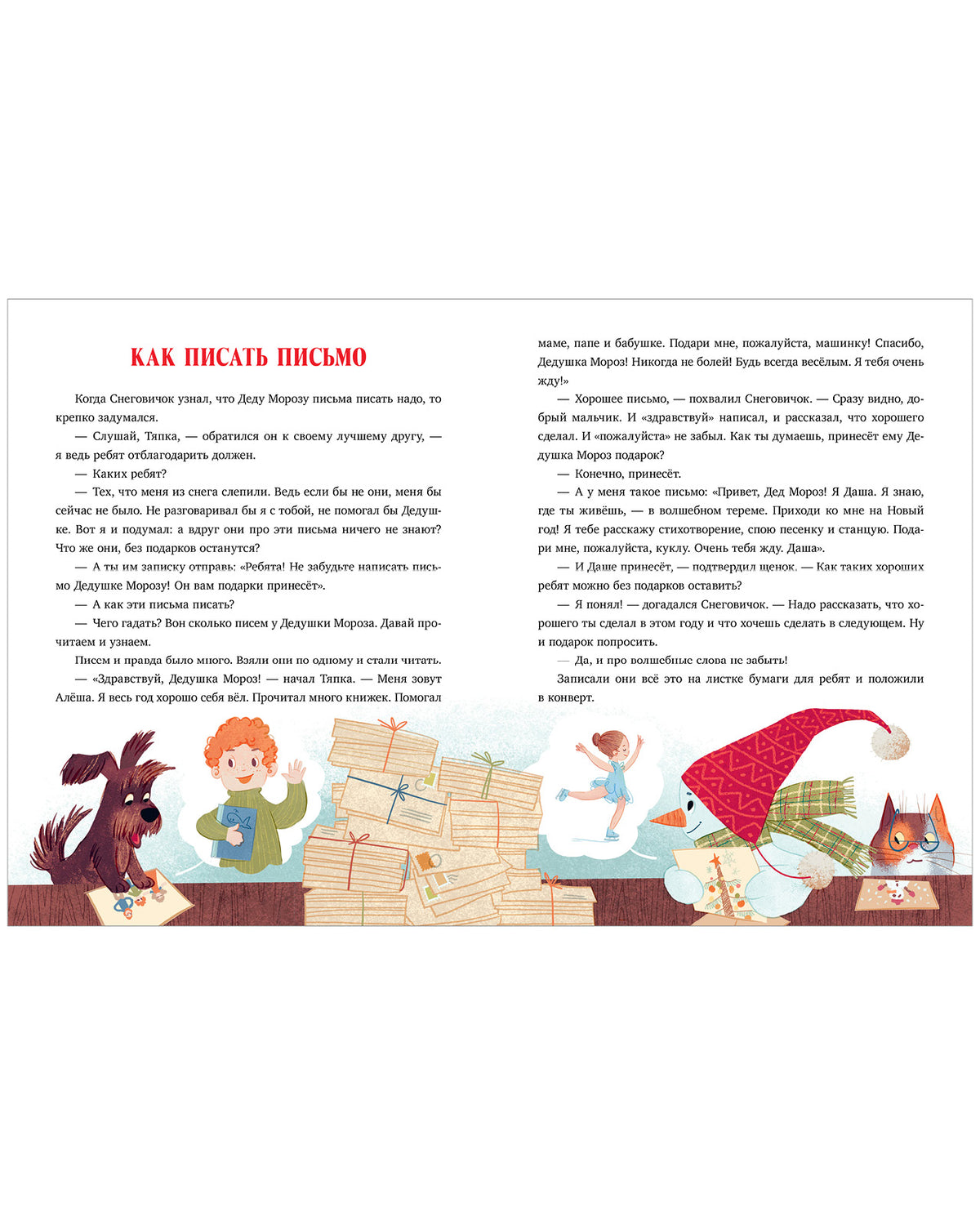 КАК ПИСАТЬ ПИСЬМО

Когда Снеговичок узнал, что Деду Морозу письма писать надо, то крепко задумался.

— Слушай, Тяпка, — обратился он к своему лучшему другу, — я ведь ребят отблагодарить должен.

— Каких ребят?

— Тех, что меня из снега слепили. Ведь если бы не они, меня бы сейчас не было. Не разговаривал бы я с тобой, не помогал бы Дедушке. Вот я и подумал: а вдруг они про эти письма ничего не знают? Что же они, без подарков останутся?

— А ты им записку отправь: «Ребята! Не забудьте написать письмо Дедушке Морозу! Он вам подарки принесёт».

— А как эти письма писать?

— Чего гадать? Вон сколько писем у Дедушки Мороза. Давай прочитаем и узнаем.

Писем и правда было много. Взяли они по одному и стали читать.

— «Здравствуй, Дедушка Мороз! — начал Тяпка. — Меня зовут Алёша. Я весь год хорошо себя вёл. Прочитал много книжек. Помогал маме, папе и бабушке. Подари мне, пожалуйста, машинку! Спасибо, Дедушка Мороз! Никогда не болей! Будь всегда весёлым. Я тебя очень жду!»

— Хорошее письмо, — похвалил Снеговичок. — Сразу видно, добрый мальчик. И «здравствуй» написал, и рассказал, что хорошего сделал. И «пожалуйста» не забыл. Как ты думаешь, принесёт ему Дедушка Мороз подарок?

— Конечно, принесёт.

— А у меня такое письмо: «Привет, Дед Мороз! Я Даша. Я знаю, где ты живёшь, — в волшебном тереме. Приходи ко мне на Новый год! Я тебе расскажу стихотворение, спою песенку и станцую. Подари мне, пожалуйста, куклу. Очень тебя жду. Даша».

— И Даше принесёт, — подтвердил щенок. — Как таких хороших ребят можно без подарков оставить?

— Я понял! — догадался Снеговичок. — Надо рассказать, что хорошего ты сделал в этом году и что хочешь сделать в следующем. Ну и подарок попросить.

— Да, и про волшебные слова не забыть!

Записали они всё это на листке бумаги для ребят и положили в конверт.